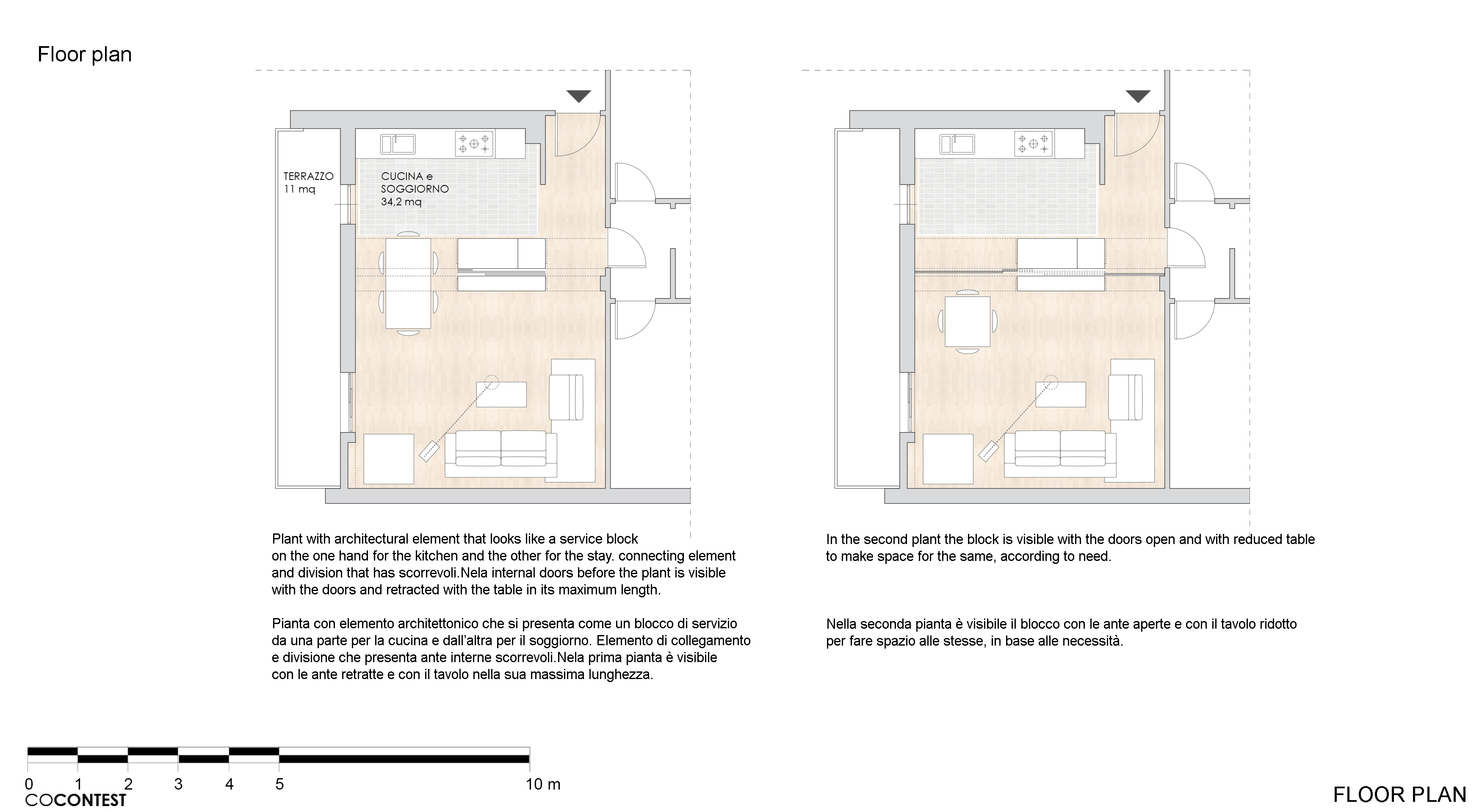 Floor plan

TERRAZZO
11 mq

CUCINA e
SOGGIORNO
34,2 mq

Plant with architectural element that looks like a service block on the one hand for the kitchen and the other for the stay. connecting element and division that has scorrevoli.Nela internal doors before the plant is visible with the doors and retracted with the table in its maximum length.

Pianta con elemento architettonico che si presenta come un blocco di servizio da una parte per la cucina e dall'altra per il soggiorno. Elemento di collegamento e divisione che presenta ante interne scorrevoli.Nela prima pianta è visibile con le ante retratte e con il tavolo nella sua massima lunghezza.

In the second plant the block is visible with the doors open and with reduced table to make space for the same, according to need.

Nella seconda pianta è visibile il blocco con le ante aperte e con il tavolo ridotto per fare spazio alle stesse, in base alle necessità.

0 1 2 3 4 5 10 m

COCONTEST

FLOOR PLAN